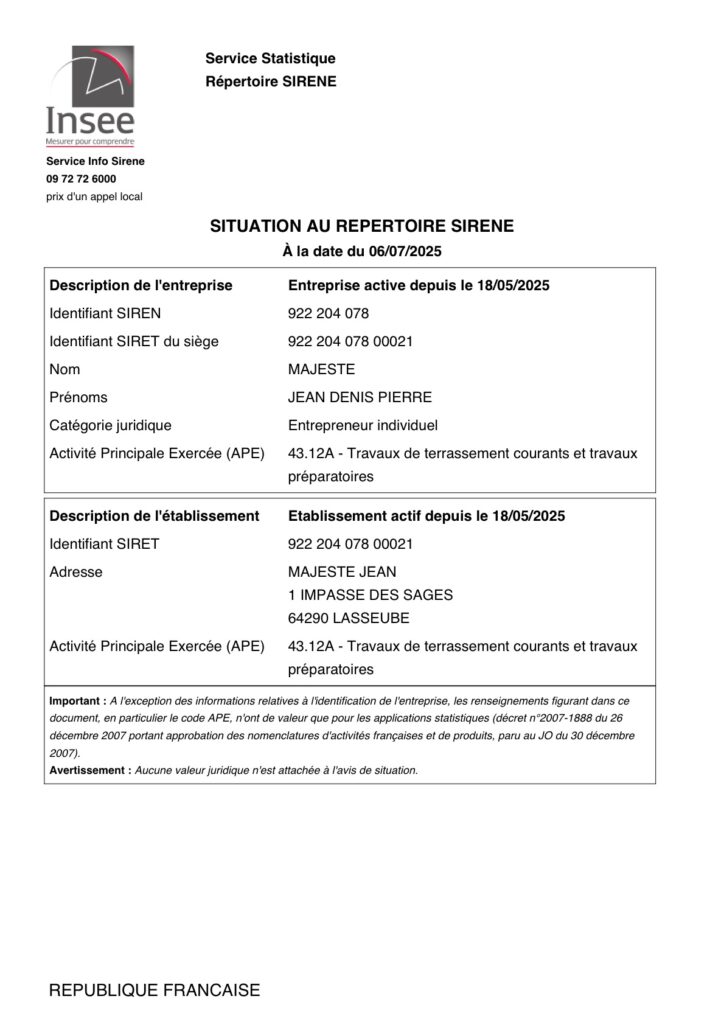 Insee
Mesurer pour comprendre

Service Statistique
Répertoire SIRENE

Service Info Sirene
09 72 72 6000
prix d'un appel local

SITUATION AU REPERTOIRE SIRENE
À la date du 06/07/2025

| Description de l'entreprise | Entreprise active depuis le 18/05/2025 |
|---|---|
| Identifiant SIREN | 922 204 078 |
| Identifiant SIRET du siège | 922 204 078 00021 |
| Nom | MAJESTE |
| Prénoms | JEAN DENIS PIERRE |
| Catégorie juridique | Entrepreneur individuel |
| Activité Principale Exercée (APE) | 43.12A - Travaux de terrassement courants et travaux préparatoires |

| Description de l'établissement | Etablissement actif depuis le 18/05/2025 |
|---|---|
| Identifiant SIRET | 922 204 078 00021 |
| Adresse | MAJESTE JEAN 1 IMPASSE DES SAGES 64290 LASSEUBE |
| Activité Principale Exercée (APE) | 43.12A - Travaux de terrassement courants et travaux préparatoires |

Important : A l'exception des informations relatives à l'identification de l'entreprise, les renseignements figurant dans ce document, en particulier le code APE, n'ont de valeur que pour les applications statistiques (décret n°2007-1888 du 26 décembre 2007 portant approbation des nomenclatures d'activités françaises et de produits, paru au JO du 30 décembre 2007).
Avertissement : Aucune valeur juridique n'est attachée à l'avis de situation.

REPUBLIQUE FRANCAISE